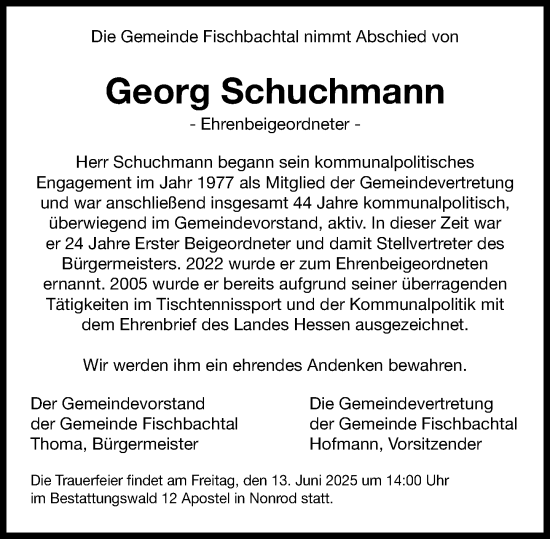 Die Gemeinde Fischbachtal nimmt Abschied von

Georg Schuchmann

- Ehrenbeigeordneter -

Herr Schuchmann begann sein kommunalpolitisches Engagement im Jahr 1977 als Mitglied der Gemeindevertretung und war anschließend insgesamt 44 Jahre kommunalpolitisch, überwiegend im Gemeindevorstand, aktiv. In dieser Zeit war er 24 Jahre Erster Beigeordneter und damit Stellvertreter des Bürgermeisters. 2022 wurde er zum Ehrenbeigeordneten ernannt. 2005 wurde er bereits aufgrund seiner überragenden Tätigkeiten im Tischtennissport und der Kommunalpolitik mit dem Ehrenbrief des Landes Hessen ausgezeichnet.

Wir werden ihm ein ehrendes Andenken bewahren.

Der Gemeindevorstand
der Gemeinde Fischbachtal
Thoma, Bürgermeister

Die Gemeindevertretung
der Gemeinde Fischbachtal
Hofmann, Vorsitzender

Die Trauerfeier findet am Freitag, den 13. Juni 2025 um 14:00 Uhr im Bestattungswald 12 Apostel in Nonrod statt.